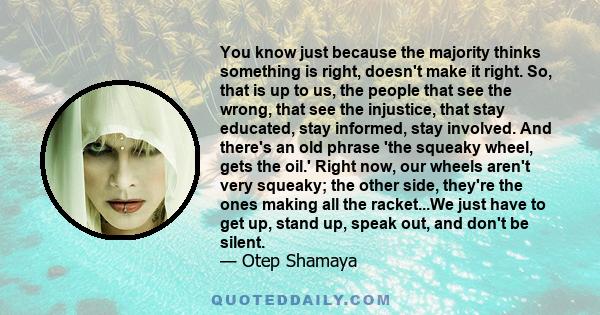 You know just because the majority thinks something is right, doesn't make it right. So, that is up to us, the people that see the wrong, that see the injustice, that stay educated, stay informed, stay involved. And there's an old phrase 'the squeaky wheel, gets the oil.' Right now, our wheels aren't very squeaky; the other side, they're the ones making all the racket...We just have to get up, stand up, speak out, and don't be silent.
— Otep Shamaya

QUOTEDDAILY.COM